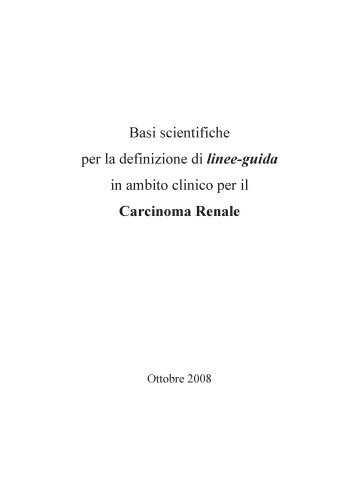 Basi scientifiche
per la definizione di linee-guida
in ambito clinico per il
Carcinoma Renale

Ottobre 2008